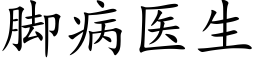 脚病医生